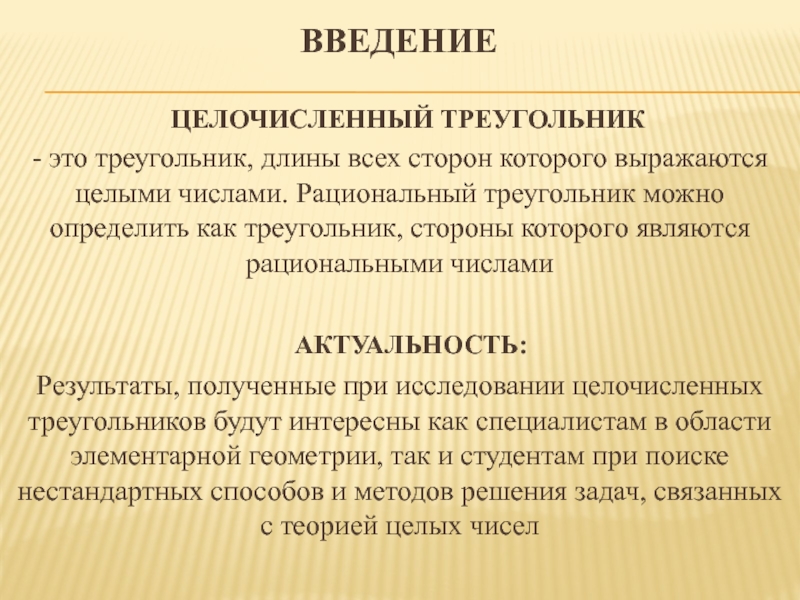 ВВЕДЕНИЕ

ЦЕЛОЧИСЛЕННЫЙ ТРЕУГОЛЬНИК

- это треугольник, длины всех сторон которого выражаются целыми числами. Рациональный треугольник можно определить как треугольник, стороны которого являются рациональными числами

АКТУАЛЬНОСТЬ:

Результаты, полученные при исследовании целочисленных треугольников будут интересны как специалистам в области элементарной геометрии, так и студентам при поиске нестандартных способов и методов решения задач, связанных с теорией целых чисел